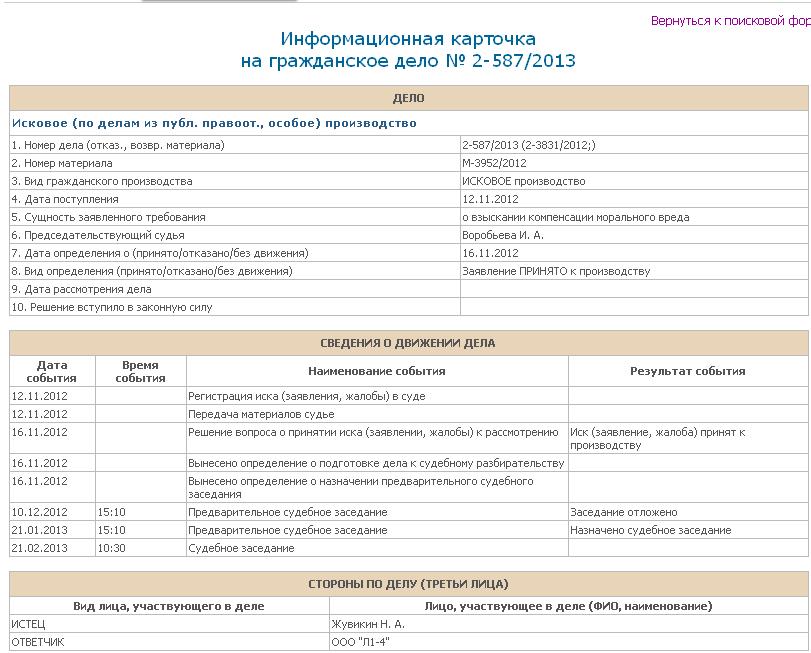 Вернуться к поисковой фор

Информационная карточка
на гражданское дело № 2-587/2013

| ДЕЛО | |
|---|---|
| Исковое (по делам из публ. правоот., особое) производство | |
| 1. Номер дела (отказ., возвр. материала) | 2-587/2013 (2-3831/2012;) |
| 2. Номер материала | М-3952/2012 |
| 3. Вид гражданского производства | ИСКОВОЕ производство |
| 4. Дата поступления | 12.11.2012 |
| 5. Сущность заявленного требования | о взыскании компенсации морального вреда |
| 6. Председательствующий судья | Воробьева И. А. |
| 7. Дата определения о (принято/отказано/без движения) | 16.11.2012 |
| 8. Вид определения (принято/отказано/без движения) | Заявление ПРИНЯТО к производству |
| 9. Дата рассмотрения дела | |
| 10. Решение вступило в законную силу | |

СВЕДЕНИЯ О ДВИЖЕНИИ ДЕЛА

| Дата события | Время события | Наименование события | Результат события |
|---|---|---|---|
| 12.11.2012 | | Регистрация иска (заявления, жалобы) в суде | |
| 12.11.2012 | | Передача материалов судье | |
| 16.11.2012 | | Решение вопроса о принятии иска (заявлении, жалобы) к рассмотрению | Иск (заявление, жалоба) принят к производству |
| 16.11.2012 | | Вынесено определение о подготовке дела к судебному разбирательству | |
| 16.11.2012 | | Вынесено определение о назначении предварительного судебного заседания | |
| 10.12.2012 | 15:10 | Предварительное судебное заседание | Заседание отложено |
| 21.01.2013 | 15:10 | Предварительное судебное заседание | Назначено судебное заседание |
| 21.02.2013 | 10:30 | Судебное заседание | |

СТОРОНЫ ПО ДЕЛУ (ТРЕТЬИ ЛИЦА)

| Вид лица, участвующего в деле | Лицо, участвующее в деле (ФИО, наименование) |
|---|---|
| ИСТЕЦ | Жувикин Н. А. |
| ОТВЕТЧИК | ООО "Л1-4" |